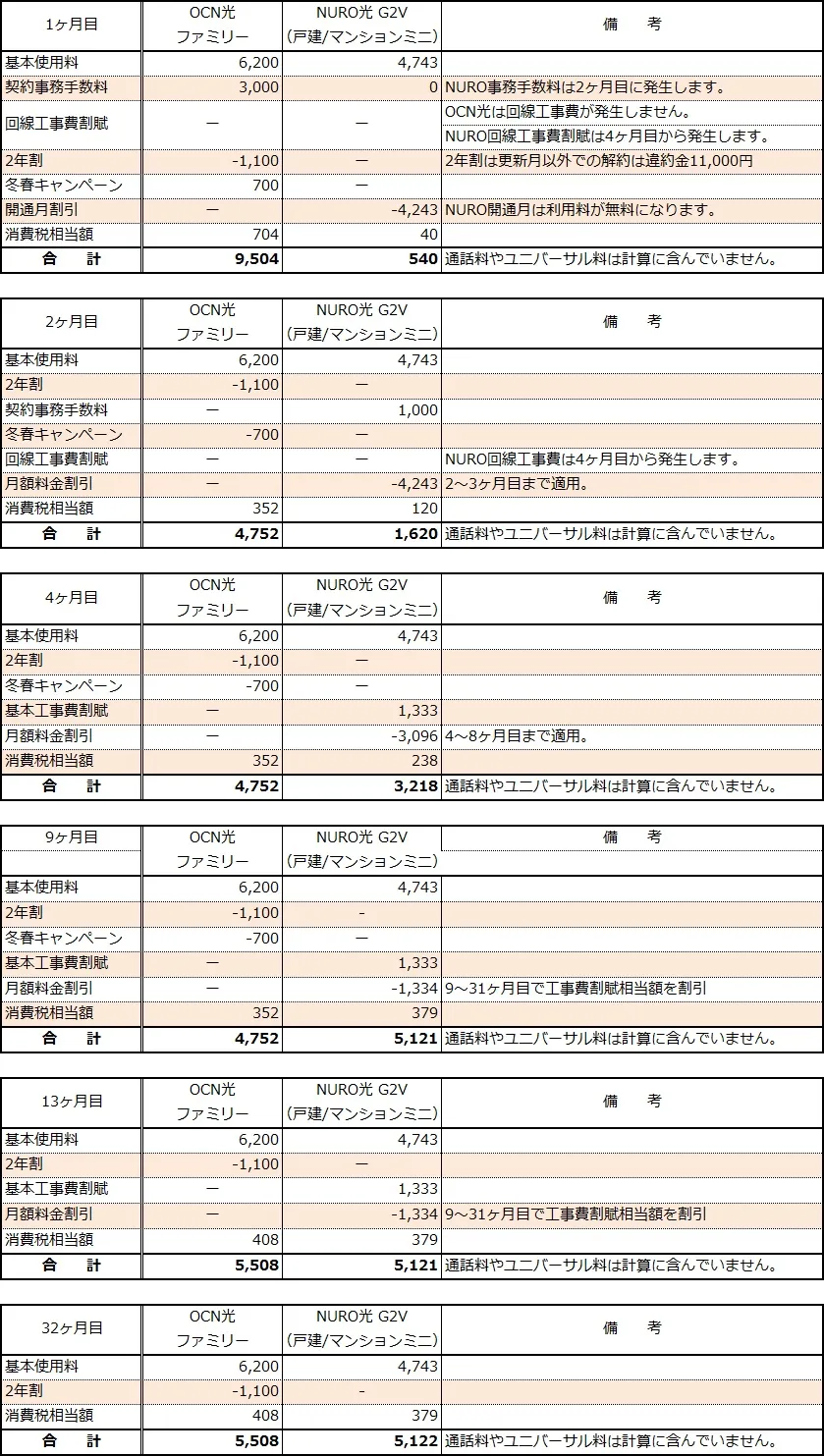 | 1ヶ月目 | OCN光 ファミリー | NURO光 G2V (戸建/マンションミニ) | 備　考 |
|---|---|---|---|
| 基本使用料 | 6,200 | 4,743 | |
| 契約事務手数料 | 3,000 | 0 | NURO事務手数料は2ヶ月目に発生します。 |
| 回線工事費割賦 | ー | ー | OCN光は回線工事費が発生しません。 NURO回線工事費割賦は4ヶ月目から発生します。 |
| 2年割 | -1,100 | ー | 2年割は更新月以外での解約は違約金11,000円 |
| 冬春キャンペーン | 700 | ー | |
| 開通月割引 | ー | -4,243 | NURO開通月は利用料が無料になります。 |
| 消費税相当額 | 704 | 40 | |
| 合　計 | 9,504 | 540 | 通話料やユニバーサル料は計算に含んでいません。 |

| 2ヶ月目 | OCN光 ファミリー | NURO光 G2V (戸建/マンションミニ) | 備　考 |
|---|---|---|---|
| 基本使用料 | 6,200 | 4,743 | |
| 2年割 | -1,100 | ー | |
| 契約事務手数料 | ー | 1,000 | |
| 冬春キャンペーン | -700 | ー | |
| 回線工事費割賦 | ー | ー | NURO回線工事費は4ヶ月目から発生します。 |
| 月額料金割引 | ー | -4,243 | 2～3ヶ月目まで適用。 |
| 消費税相当額 | 352 | 120 | |
| 合　計 | 4,752 | 1,620 | 通話料やユニバーサル料は計算に含んでいません。 |

| 4ヶ月目 | OCN光 ファミリー | NURO光 G2V (戸建/マンションミニ) | 備　考 |
|---|---|---|---|
| 基本使用料 | 6,200 | 4,743 | |
| 2年割 | -1,100 | ー | |
| 冬春キャンペーン | -700 | ー | |
| 基本工事費割賦 | ー | 1,333 | |
| 月額料金割引 | ー | -3,096 | 4～8ヶ月目まで適用。 |
| 消費税相当額 | 352 | 238 | |
| 合　計 | 4,752 | 3,218 | 通話料やユニバーサル料は計算に含んでいません。 |

| 9ヶ月目 | OCN光 ファミリー | NURO光 G2V (戸建/マンションミニ) | 備　考 |
|---|---|---|---|
| 基本使用料 | 6,200 | 4,743 | |
| 2年割 | -1,100 | - | |
| 冬春キャンペーン | -700 | ー | |
| 基本工事費割賦 | ー | 1,333 | |
| 月額料金割引 | ー | -1,334 | 9～31ヶ月目で工事費割賦相当額を割引 |
| 消費税相当額 | 352 | 379 | |
| 合　計 | 4,752 | 5,121 | 通話料やユニバーサル料は計算に含んでいません。 |

| 13ヶ月目 | OCN光 ファミリー | NURO光 G2V (戸建/マンションミニ) | 備　考 |
|---|---|---|---|
| 基本使用料 | 6,200 | 4,743 | |
| 2年割 | -1,100 | ー | |
| 基本工事費割賦 | ー | 1,333 | |
| 月額料金割引 | ー | -1,334 | 9～31ヶ月目で工事費割賦相当額を割引 |
| 消費税相当額 | 408 | 379 | |
| 合　計 | 5,508 | 5,121 | 通話料やユニバーサル料は計算に含んでいません。 |

| 32ヶ月目 | OCN光 ファミリー | NURO光 G2V (戸建/マンションミニ) | 備　考 |
|---|---|---|---|
| 基本使用料 | 6,200 | 4,743 | |
| 2年割 | -1,100 | - | |
| 消費税相当額 | 408 | 379 | |
| 合　計 | 5,508 | 5,122 | 通話料やユニバーサル料は計算に含んでいません。 |